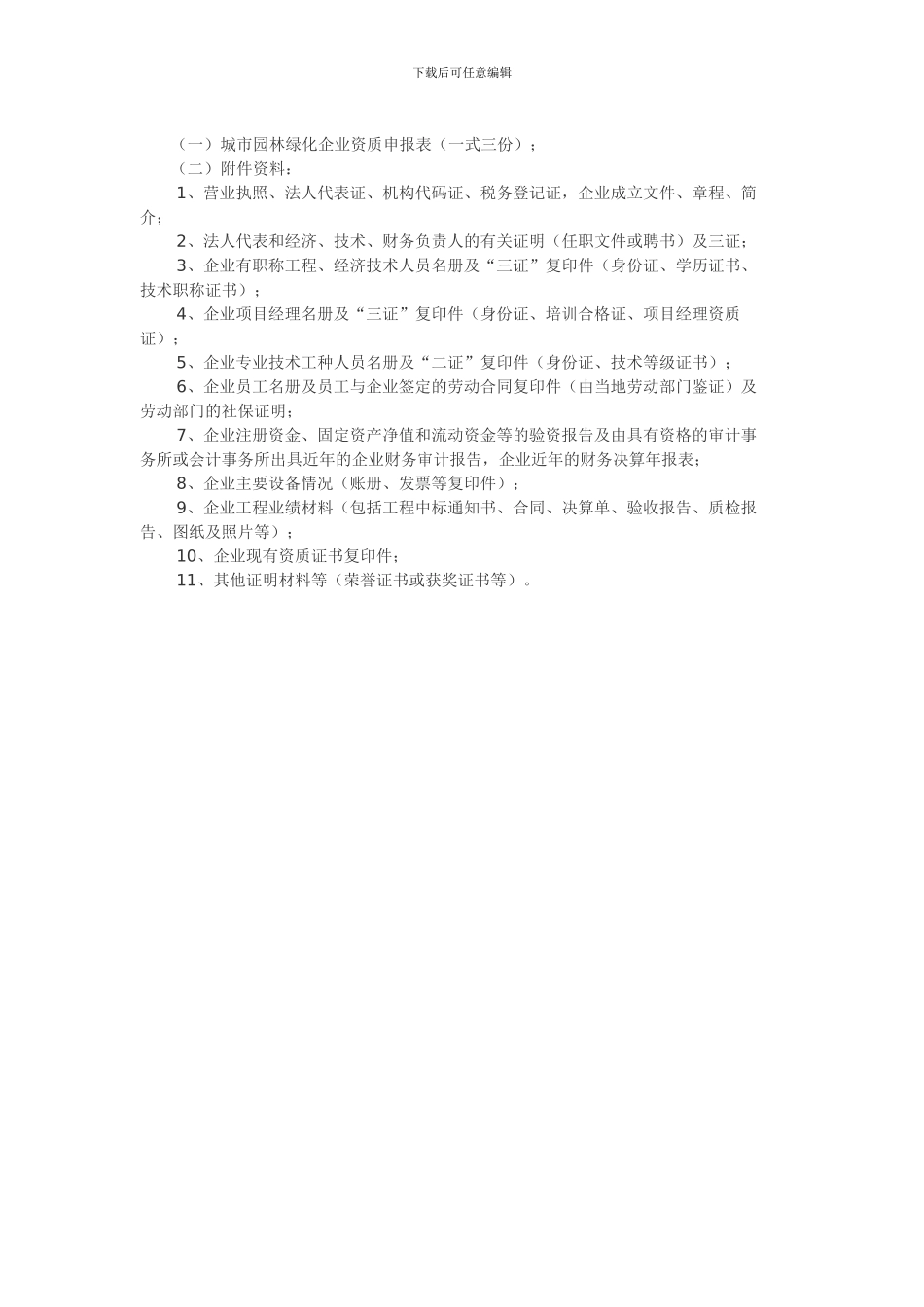 下载后可任意编辑

（一）城市园林绿化企业资质申报表（一式三份）；

（二）附件资料：

1、营业执照、法人代表证、机构代码证、税务登记证，企业成立文件、章程、简介；

2、法人代表和经济、技术、财务负责人的有关证明（任职文件或聘书）及三证；

3、企业有职称工程、经济技术人员名册及“三证”复印件（身份证、学历证书、技术职称证书）；

4、企业项目经理名册及“三证”复印件（身份证、培训合格证、项目经理资质证）；

5、企业专业技术工种人员名册及“二证”复印件（身份证、技术等级证书）；

6、企业员工名册及员工与企业签定的劳动合同复印件（由当地劳动部门鉴证）及劳动部门的社保证明；

7、企业注册资金、固定资产净值和流动资金等的验资报告及由具有资格的审计事务所或会计事务所出具近年的企业财务审计报告，企业近年的财务决算年报表；

8、企业主要设备情况（账册、发票等复印件）；

9、企业工程业绩材料（包括工程中标通知书、合同、决算单、验收报告、质检报告、图纸及照片等）；

10、企业现有资质证书复印件；

11、其他证明材料等（荣誉证书或获奖证书等）。